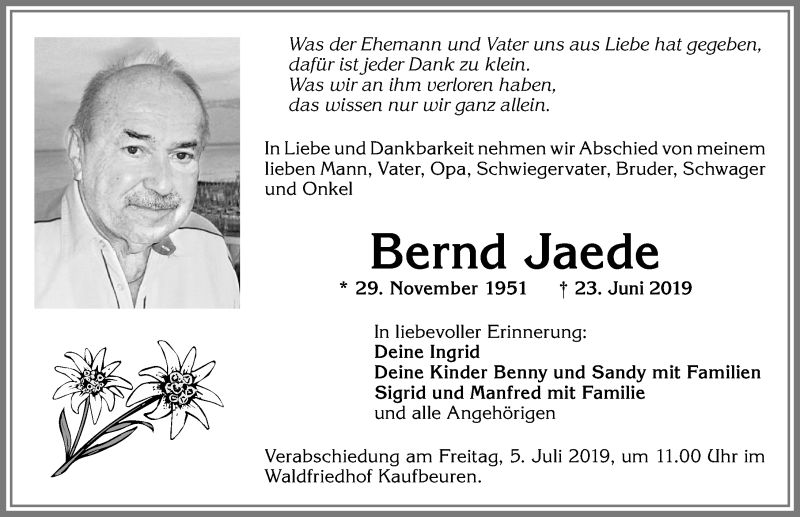 Was der Ehemann und Vater uns aus Liebe hat gegeben,
dafür ist jeder Dank zu klein.
Was wir an ihm verloren haben,
das wissen nur wir ganz allein.

In Liebe und Dankbarkeit nehmen wir Abschied von meinem lieben Mann, Vater, Opa, Schwiegervater, Bruder, Schwager und Onkel

Bernd Jaede

* 29. November 1951 † 23. Juni 2019

In liebevoller Erinnerung:
Deine Ingrid
Deine Kinder Benny und Sandy mit Familien
Sigrid und Manfred mit Familie
und alle Angehörigen

Verabschiedung am Freitag, 5. Juli 2019, um 11.00 Uhr im Waldfriedhof Kaufbeuren.